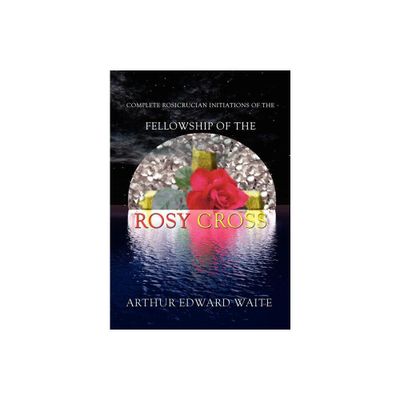 - COMPLETE ROSICRUCIAN INITIATIONS OF THE -

FELLOWSHIP OF THE

ROSY CROSS

ARTHUR EDWARD WAITE